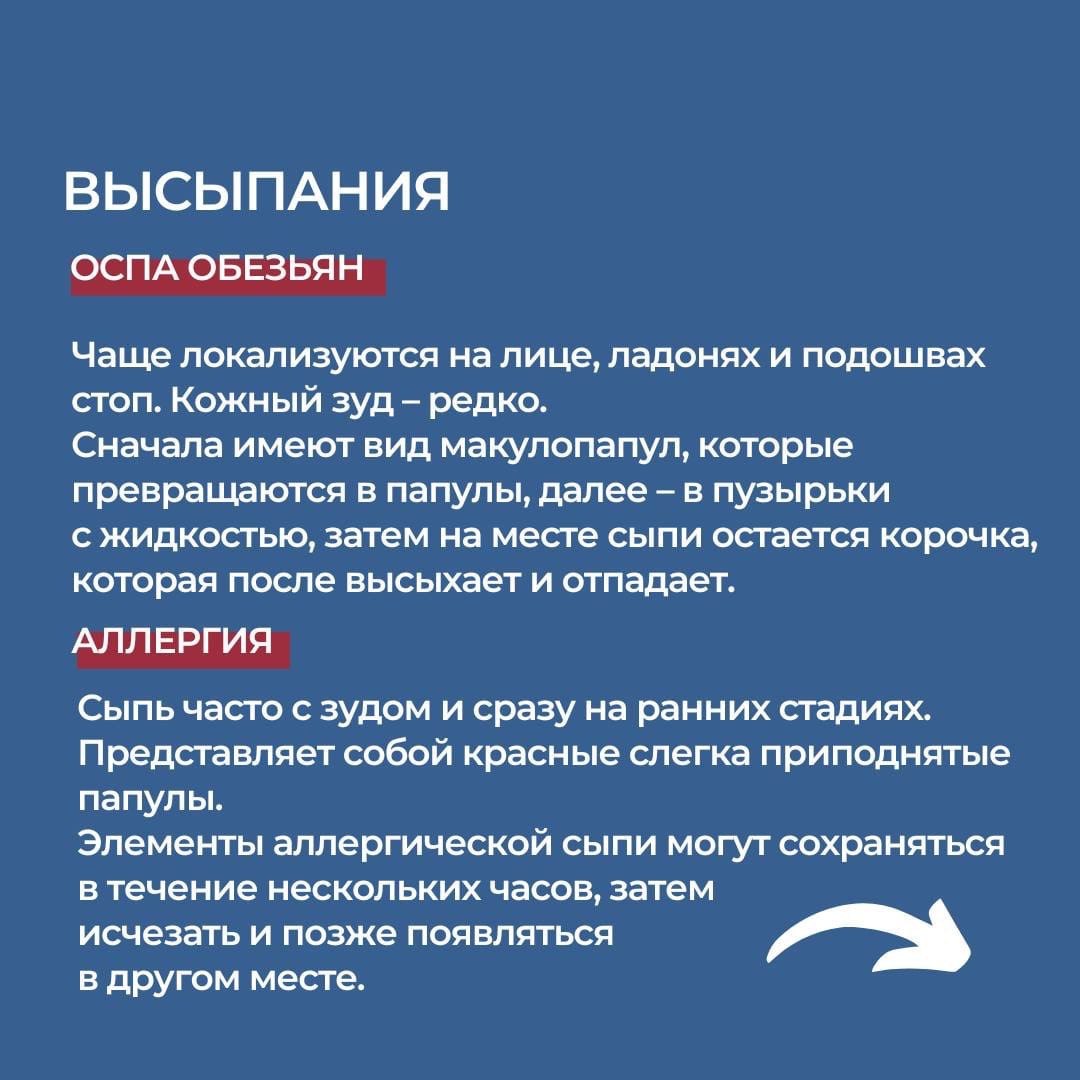 ВЫСЫПАНИЯ

ОСПА ОБЕЗЬЯН

Чаще локализуются на лице, ладонях и подошвах стоп. Кожный зуд – редко.
Сначала имеют вид макулопапул, которые превращаются в папулы, далее – в пузырьки с жидкостью, затем на месте сыпи остается корочка, которая после высыхает и отпадает.

АЛЛЕРГИЯ

Сыпь часто с зудом и сразу на ранних стадиях. Представляет собой красные слегка приподнятые папулы.
Элементы аллергической сыпи могут сохраняться в течение нескольких часов, затем исчезать и позже появляться в другом месте.